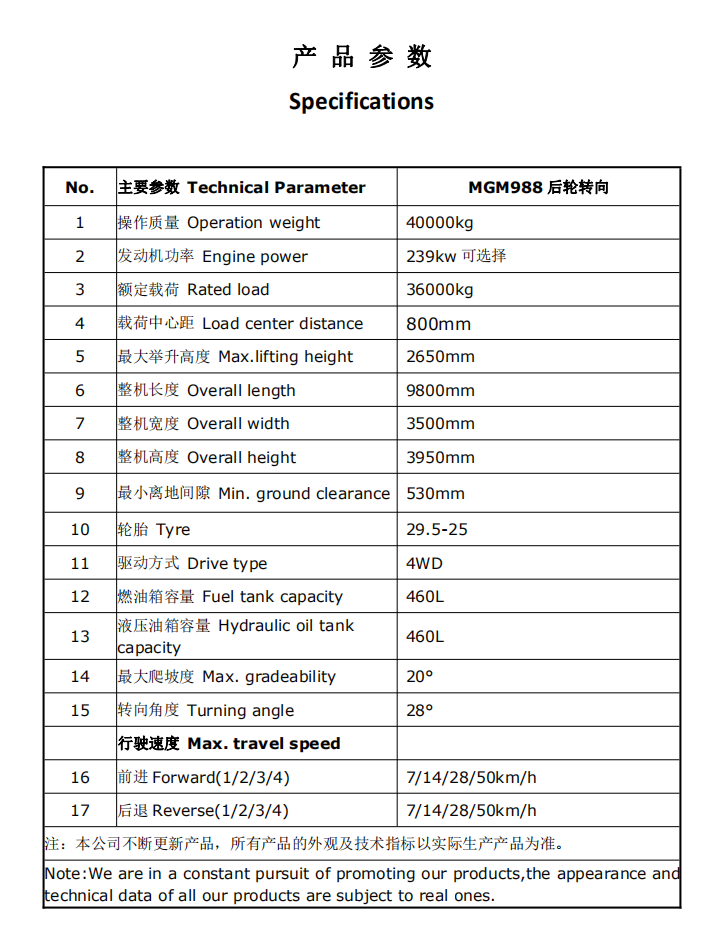 产 品 参 数

Specifications

| No. | 主要参数 Technical Parameter | MGM988 后轮转向 |
|---|---|---|
| 1 | 操作质量 Operation weight | 40000kg |
| 2 | 发动机功率 Engine power | 239kw 可选择 |
| 3 | 额定载荷 Rated load | 36000kg |
| 4 | 载荷中心距 Load center distance | 800mm |
| 5 | 最大举升高度 Max.lifting height | 2650mm |
| 6 | 整机长度 Overall length | 9800mm |
| 7 | 整机宽度 Overall width | 3500mm |
| 8 | 整机高度 Overall height | 3950mm |
| 9 | 最小离地间隙 Min. ground clearance | 530mm |
| 10 | 轮胎 Tyre | 29.5-25 |
| 11 | 驱动方式 Drive type | 4WD |
| 12 | 燃油箱容量 Fuel tank capacity | 460L |
| 13 | 液压油箱容量 Hydraulic oil tank capacity | 460L |
| 14 | 最大爬坡度 Max. gradeability | 20° |
| 15 | 转向角度 Turning angle | 28° |
| | 行驶速度 Max. travel speed | |
| 16 | 前进 Forward(1/2/3/4) | 7/14/28/50km/h |
| 17 | 后退 Reverse(1/2/3/4) | 7/14/28/50km/h |

注：本公司不断更新产品，所有产品的外观及技术指标以实际生产产品为准。

Note:We are in a constant pursuit of promoting our products,the appearance and technical data of all our products are subject to real ones.